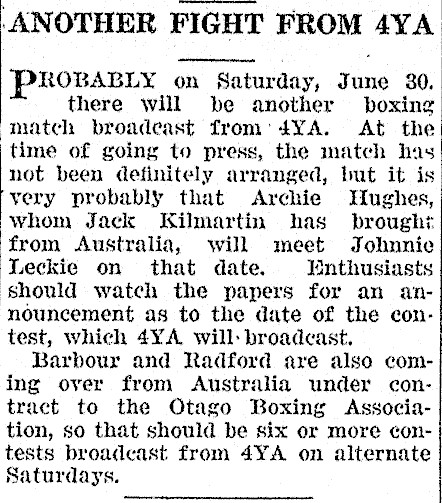 ANOTHER FIGHT FROM 4YA

PROBABLY on Saturday, June 30. there will be another boxing match broadcast from 4YA. At the time of going to press, the match has not been definitely arranged, but it is very probably that Archie Hughes, whom Jack Kilmartin has brought from Australia, will meet Johnnie Leckie on that date. Enthusiasts should watch the papers for an announcement as to the date of the contest, which 4YA will broadcast.

Barbour and Radford are also coming over from Australia under contract to the Otago Boxing Association, so that should be six or more contests broadcast from 4YA on alternate Saturdays.